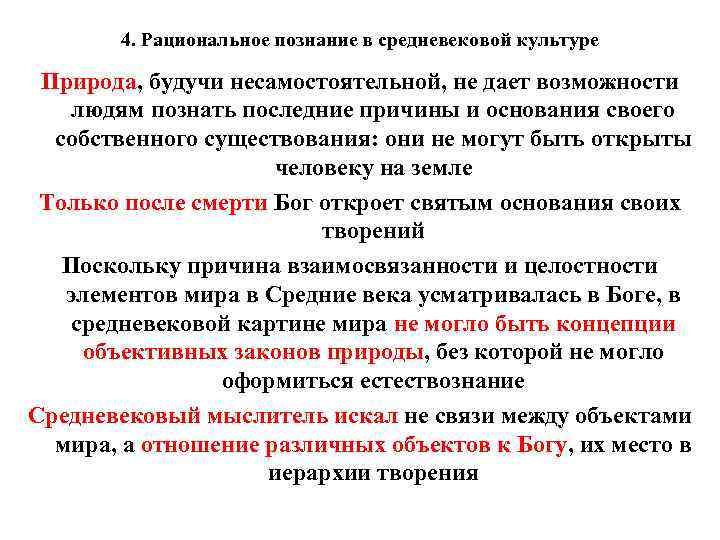 4. Рациональное познание в средневековой культуре

Природа, будучи несамостоятельной, не дает возможности людям познать последние причины и основания своего собственного существования: они не могут быть открыты человеку на земле

Только после смерти Бог откроет святым основания своих творений

Поскольку причина взаимосвязанности и целостности элементов мира в Средние века усматривалась в Боге, в средневековой картине мира не могло быть концепции объективных законов природы, без которой не могло оформиться естествознание

Средневековый мыслитель искал не связи между объектами мира, а отношение различных объектов к Богу, их место в иерархии творения